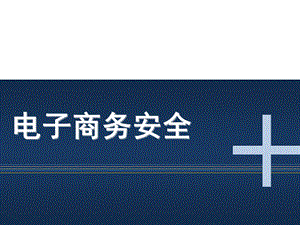 电子商务安全